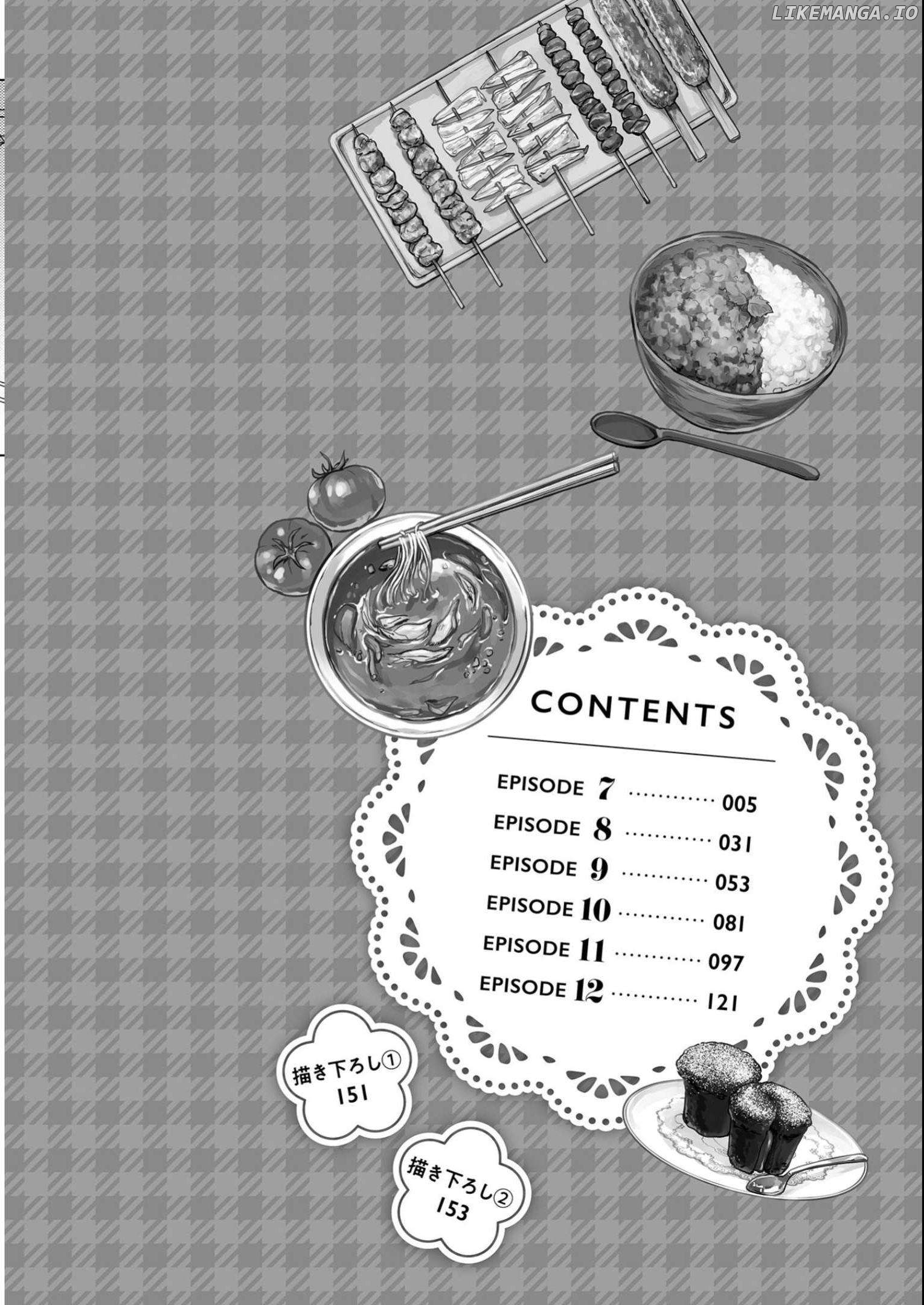 CONTENTS

EPISODE 7 005
EPISODE 8 031
EPISODE 9 053
EPISODE 10 081
EPISODE 11 097
EPISODE 12 121

描き下ろし①
151

描き下ろし②
153

LIKEMANGA.IO